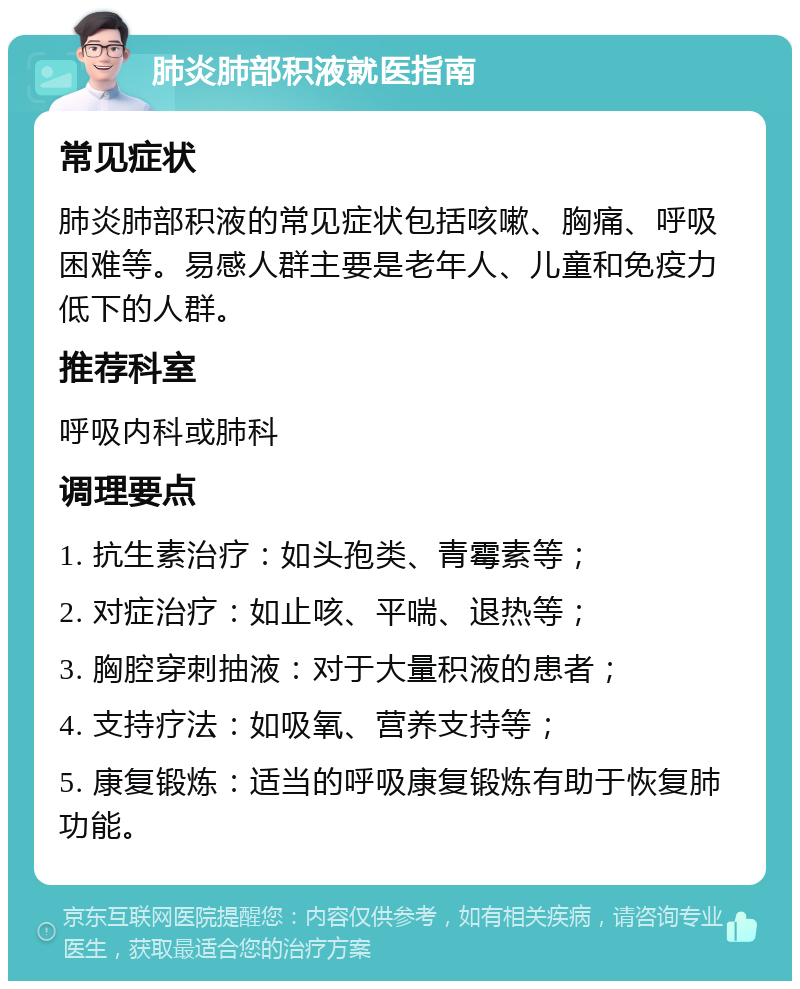 肺炎肺部积液就医指南

常见症状

肺炎肺部积液的常见症状包括咳嗽、胸痛、呼吸困难等。易感人群主要是老年人、儿童和免疫力低下的人群。

推荐科室

呼吸内科或肺科

调理要点

1. 抗生素治疗：如头孢类、青霉素等；

2. 对症治疗：如止咳、平喘、退热等；

3. 胸腔穿刺抽液：对于大量积液的患者；

4. 支持疗法：如吸氧、营养支持等；

5. 康复锻炼：适当的呼吸康复锻炼有助于恢复肺功能。

京东互联网医院提醒您：内容仅供参考，如有相关疾病，请咨询专业医生，获取最适合您的治疗方案